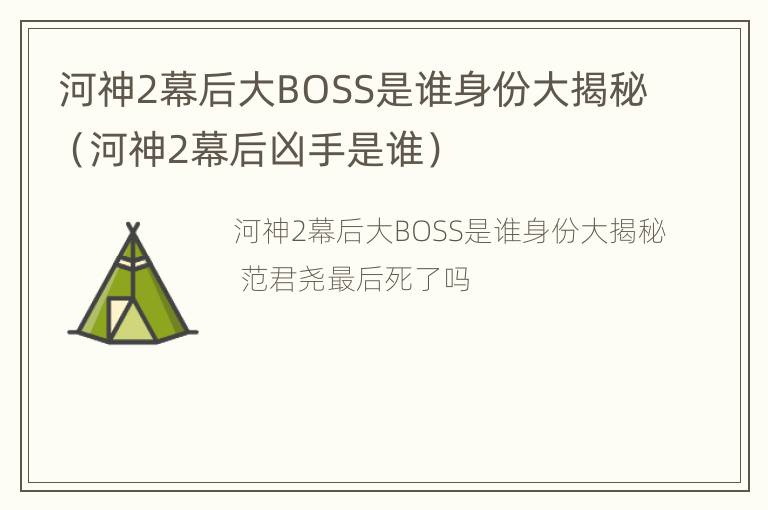 河神2幕后大BOSS是谁身份大揭秘（河神2幕后凶手是谁）

河神2幕后大BOSS是谁身份大揭秘 范君尧最后死了吗